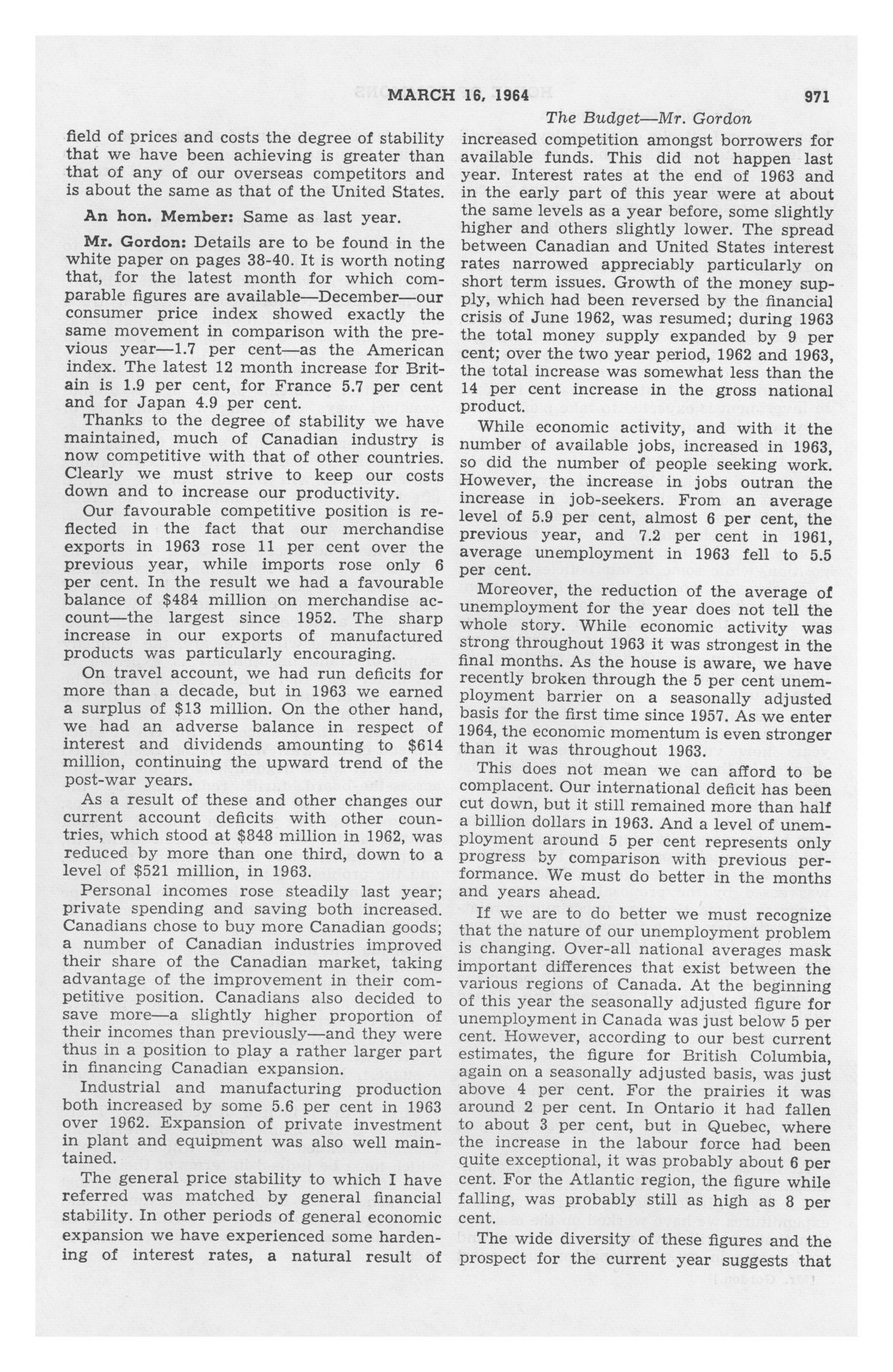 MARCH 16, 1964 971

The Budget—Mr. Gordon

field of prices and costs the degree of stability that we have been achieving is greater than that of any of our overseas competitors and is about the same as that of the United States.

An hon. Member: Same as last year.

Mr. Gordon: Details are to be found in the white paper on pages 38-40. It is worth noting that, for the latest month for which comparable figures are available—December—our consumer price index showed exactly the same movement in comparison with the previous year—1.7 per cent—as the American index. The latest 12 month increase for Britain is 1.9 per cent, for France 5.7 per cent and for Japan 4.9 per cent.

Thanks to the degree of stability we have maintained, much of Canadian industry is now competitive with that of other countries. Clearly we must strive to keep our costs down and to increase our productivity.

Our favourable competitive position is reflected in the fact that our merchandise exports in 1963 rose 11 per cent over the previous year, while imports rose only 6 per cent. In the result we had a favourable balance of $484 million on merchandise account—the largest since 1952. The sharp increase in our exports of manufactured products was particularly encouraging.

On travel account, we had run deficits for more than a decade, but in 1963 we earned a surplus of $13 million. On the other hand, we had an adverse balance in respect of interest and dividends amounting to $614 million, continuing the upward trend of the post-war years.

As a result of these and other changes our current account deficits with other countries, which stood at $848 million in 1962, was reduced by more than one third, down to a level of $521 million, in 1963.

Personal incomes rose steadily last year; private spending and saving both increased. Canadians chose to buy more Canadian goods; a number of Canadian industries improved their share of the Canadian market, taking advantage of the improvement in their competitive position. Canadians also decided to save more—a slightly higher proportion of their incomes than previously—and they were thus in a position to play a rather larger part in financing Canadian expansion.

Industrial and manufacturing production both increased by some 5.6 per cent in 1963 over 1962. Expansion of private investment in plant and equipment was also well maintained.

The general price stability to which I have referred was matched by general financial stability. In other periods of general economic expansion we have experienced some hardening of interest rates, a natural result of increased competition amongst borrowers for available funds. This did not happen last year. Interest rates at the end of 1963 and in the early part of this year were at about the same levels as a year before, some slightly higher and others slightly lower. The spread between Canadian and United States interest rates narrowed appreciably particularly on short term issues. Growth of the money supply, which had been reversed by the financial crisis of June 1962, was resumed; during 1963 the total money supply expanded by 9 per cent; over the two year period, 1962 and 1963, the total increase was somewhat less than the 14 per cent increase in the gross national product.

While economic activity, and with it the number of available jobs, increased in 1963, so did the number of people seeking work. However, the increase in jobs outran the increase in job-seekers. From an average level of 5.9 per cent, almost 6 per cent, the previous year, and 7.2 per cent in 1961, average unemployment in 1963 fell to 5.5 per cent.

Moreover, the reduction of the average of unemployment for the year does not tell the whole story. While economic activity was strong throughout 1963 it was strongest in the final months. As the house is aware, we have recently broken through the 5 per cent unemployment barrier on a seasonally adjusted basis for the first time since 1957. As we enter 1964, the economic momentum is even stronger than it was throughout 1963.

This does not mean we can afford to be complacent. Our international deficit has been cut down, but it still remained more than half a billion dollars in 1963. And a level of unemployment around 5 per cent represents only progress by comparison with previous performance. We must do better in the months and years ahead.

If we are to do better we must recognize that the nature of our unemployment problem is changing. Over-all national averages mask important differences that exist between the various regions of Canada. At the beginning of this year the seasonally adjusted figure for unemployment in Canada was just below 5 per cent. However, according to our best current estimates, the figure for British Columbia, again on a seasonally adjusted basis, was just above 4 per cent. For the prairies it was around 2 per cent. In Ontario it had fallen to about 3 per cent, but in Quebec, where the increase in the labour force had been quite exceptional, it was probably about 6 per cent. For the Atlantic region, the figure while falling, was probably still as high as 8 per cent.

The wide diversity of these figures and the prospect for the current year suggests that